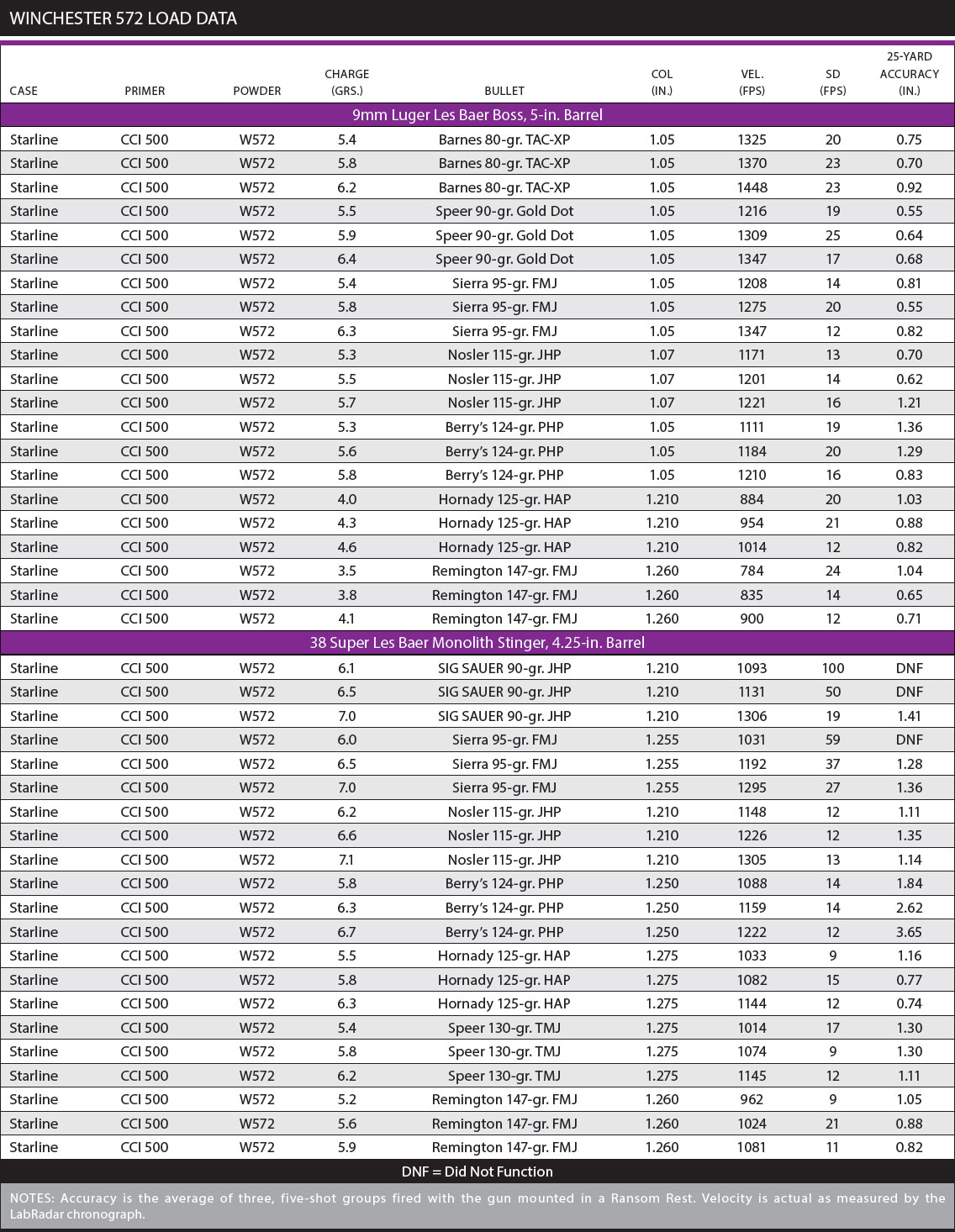 WINCHESTER 572 LOAD DATA

| CASE | PRIMER | POWDER | CHARGE (GRS.) | BULLET | COL (IN.) | VEL. (FPS) | SD (FPS) | 25-YARD ACCURACY (IN.) |
|---|---|---|---|---|---|---|---|---|
| 9mm Luger Les Baer Boss, 5-in. Barrel | | | | | | | | |
| Starline | CCI 500 | W572 | 5.4 | Barnes 80-gr. TAC-XP | 1.05 | 1325 | 20 | 0.75 |
| Starline | CCI 500 | W572 | 5.8 | Barnes 80-gr. TAC-XP | 1.05 | 1370 | 23 | 0.70 |
| Starline | CCI 500 | W572 | 6.2 | Barnes 80-gr. TAC-XP | 1.05 | 1448 | 23 | 0.92 |
| Starline | CCI 500 | W572 | 5.5 | Speer 90-gr. Gold Dot | 1.05 | 1216 | 19 | 0.55 |
| Starline | CCI 500 | W572 | 5.9 | Speer 90-gr. Gold Dot | 1.05 | 1309 | 25 | 0.64 |
| Starline | CCI 500 | W572 | 6.4 | Speer 90-gr. Gold Dot | 1.05 | 1347 | 17 | 0.68 |
| Starline | CCI 500 | W572 | 5.4 | Sierra 95-gr. FMJ | 1.05 | 1208 | 14 | 0.81 |
| Starline | CCI 500 | W572 | 5.8 | Sierra 95-gr. FMJ | 1.05 | 1275 | 20 | 0.55 |
| Starline | CCI 500 | W572 | 6.3 | Sierra 95-gr. FMJ | 1.05 | 1347 | 12 | 0.82 |
| Starline | CCI 500 | W572 | 5.3 | Nosler 115-gr. JHP | 1.07 | 1171 | 13 | 0.70 |
| Starline | CCI 500 | W572 | 5.5 | Nosler 115-gr. JHP | 1.07 | 1201 | 14 | 0.62 |
| Starline | CCI 500 | W572 | 5.7 | Nosler 115-gr. JHP | 1.07 | 1221 | 16 | 1.21 |
| Starline | CCI 500 | W572 | 5.3 | Berry's 124-gr. PHP | 1.05 | 1111 | 19 | 1.36 |
| Starline | CCI 500 | W572 | 5.6 | Berry's 124-gr. PHP | 1.05 | 1184 | 20 | 1.29 |
| Starline | CCI 500 | W572 | 5.8 | Berry's 124-gr. PHP | 1.05 | 1210 | 16 | 0.83 |
| Starline | CCI 500 | W572 | 4.0 | Hornady 125-gr. HAP | 1.210 | 884 | 20 | 1.03 |
| Starline | CCI 500 | W572 | 4.3 | Hornady 125-gr. HAP | 1.210 | 954 | 21 | 0.88 |
| Starline | CCI 500 | W572 | 4.6 | Hornady 125-gr. HAP | 1.210 | 1014 | 12 | 0.82 |
| Starline | CCI 500 | W572 | 3.5 | Remington 147-gr. FMJ | 1.260 | 784 | 24 | 1.04 |
| Starline | CCI 500 | W572 | 3.8 | Remington 147-gr. FMJ | 1.260 | 835 | 14 | 0.65 |
| Starline | CCI 500 | W572 | 4.1 | Remington 147-gr. FMJ | 1.260 | 900 | 12 | 0.71 |
| 38 Super Les Baer Monolith Stinger, 4.25-in. Barrel | | | | | | | | |
| Starline | CCI 500 | W572 | 6.1 | SIG SAUER 90-gr. JHP | 1.210 | 1093 | 100 | DNF |
| Starline | CCI 500 | W572 | 6.5 | SIG SAUER 90-gr. JHP | 1.210 | 1131 | 50 | DNF |
| Starline | CCI 500 | W572 | 7.0 | SIG SAUER 90-gr. JHP | 1.210 | 1306 | 19 | 1.41 |
| Starline | CCI 500 | W572 | 6.0 | Sierra 95-gr. FMJ | 1.255 | 1031 | 59 | DNF |
| Starline | CCI 500 | W572 | 6.5 | Sierra 95-gr. FMJ | 1.255 | 1192 | 37 | 1.28 |
| Starline | CCI 500 | W572 | 7.0 | Sierra 95-gr. FMJ | 1.255 | 1295 | 27 | 1.36 |
| Starline | CCI 500 | W572 | 6.2 | Nosler 115-gr. JHP | 1.210 | 1148 | 12 | 1.11 |
| Starline | CCI 500 | W572 | 6.6 | Nosler 115-gr. JHP | 1.210 | 1226 | 12 | 1.35 |
| Starline | CCI 500 | W572 | 7.1 | Nosler 115-gr. JHP | 1.210 | 1305 | 13 | 1.14 |
| Starline | CCI 500 | W572 | 5.8 | Berry's 124-gr. PHP | 1.250 | 1088 | 14 | 1.84 |
| Starline | CCI 500 | W572 | 6.3 | Berry's 124-gr. PHP | 1.250 | 1159 | 14 | 2.62 |
| Starline | CCI 500 | W572 | 6.7 | Berry's 124-gr. PHP | 1.250 | 1222 | 12 | 3.65 |
| Starline | CCI 500 | W572 | 5.5 | Hornady 125-gr. HAP | 1.275 | 1033 | 9 | 1.16 |
| Starline | CCI 500 | W572 | 5.8 | Hornady 125-gr. HAP | 1.275 | 1082 | 15 | 0.77 |
| Starline | CCI 500 | W572 | 6.3 | Hornady 125-gr. HAP | 1.275 | 1144 | 12 | 0.74 |
| Starline | CCI 500 | W572 | 5.4 | Speer 130-gr. TMJ | 1.275 | 1014 | 17 | 1.30 |
| Starline | CCI 500 | W572 | 5.8 | Speer 130-gr. TMJ | 1.275 | 1074 | 9 | 1.30 |
| Starline | CCI 500 | W572 | 6.2 | Speer 130-gr. TMJ | 1.275 | 1145 | 12 | 1.11 |
| Starline | CCI 500 | W572 | 5.2 | Remington 147-gr. FMJ | 1.260 | 962 | 9 | 1.05 |
| Starline | CCI 500 | W572 | 5.6 | Remington 147-gr. FMJ | 1.260 | 1024 | 21 | 0.88 |
| Starline | CCI 500 | W572 | 5.9 | Remington 147-gr. FMJ | 1.260 | 1081 | 11 | 0.82 |

DNF = Did Not Function

NOTES: Accuracy is the average of three, five-shot groups fired with the gun mounted in a Ransom Rest. Velocity is actual as measured by the LabRadar chronograph.